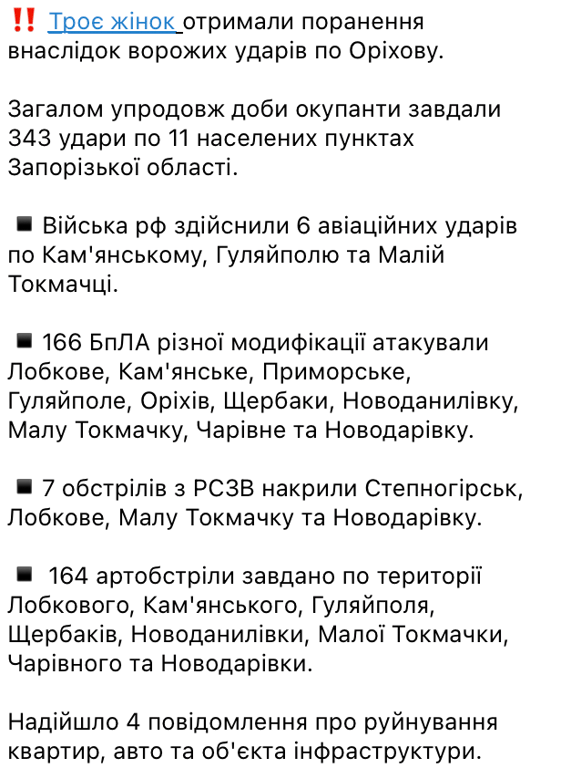 ‼️ Троє жінок отримали поранення внаслідок ворожих ударів по Оріхову.

Загалом упродовж доби окупанти завдали 343 удари по 11 населених пунктах Запорізької області.

▪️ Війська рф здійснили 6 авіаційних ударів по Кам'янському, Гуляйполю та Малій Токмачці.

▪️ 166 БпЛА різної модифікації атакували Лобкове, Кам'янське, Приморське, Гуляйполе, Оріхів, Щербаки, Новоданилівку, Малу Токмачку, Чарівне та Новодарівку.

▪️ 7 обстрілів з РСЗВ накрили Степногірськ, Лобкове, Малу Токмачку та Новодарівку.

▪️ 164 артобстріли завдано по території Лобкового, Кам'янського, Гуляйполя, Щербаків, Новоданилівки, Малої Токмачки, Чарівного та Новодарівки.

Надійшло 4 повідомлення про руйнування квартир, авто та об'єкта інфраструктури.